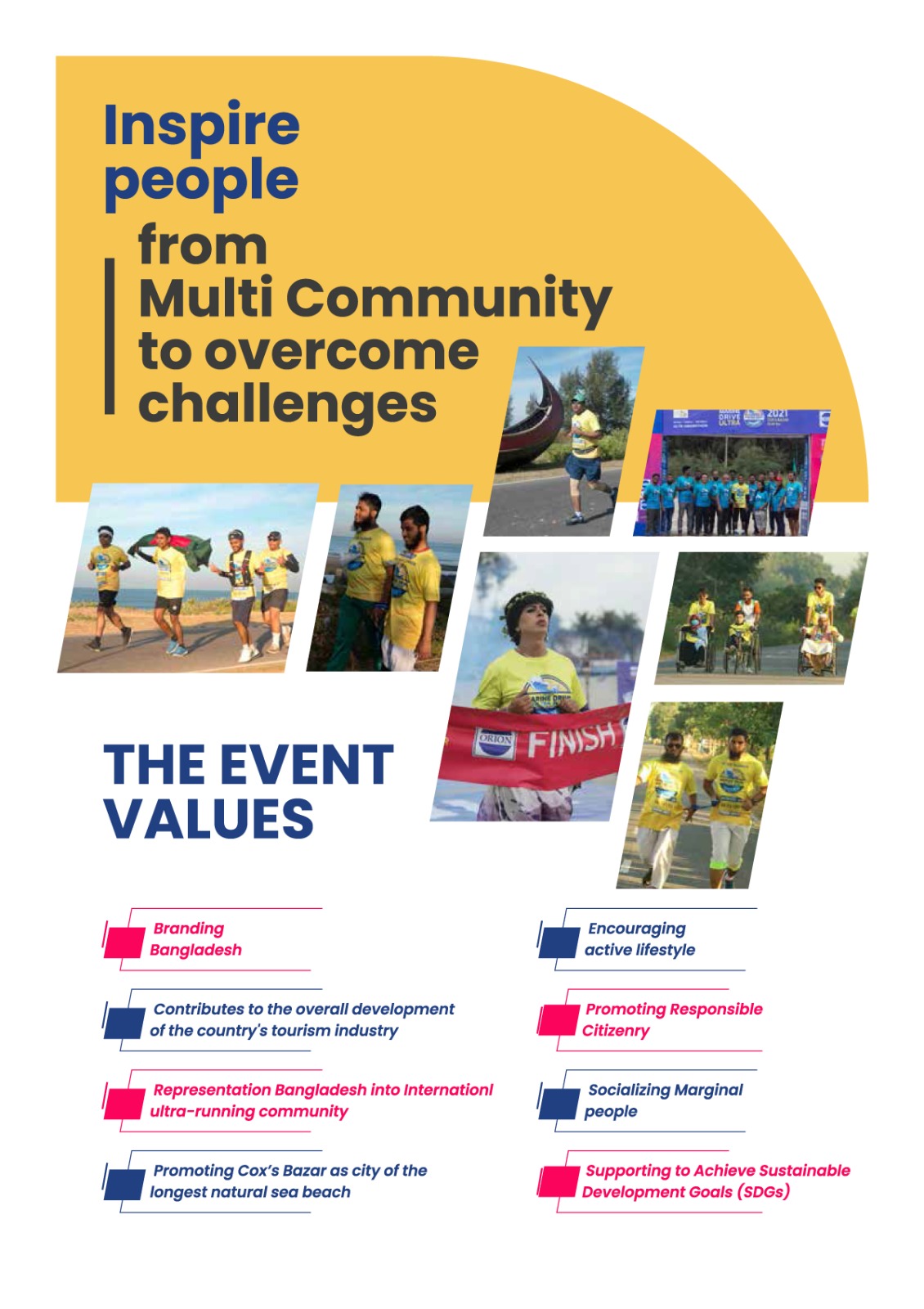 Inspire people

from Multi Community to overcome challenges

DRIVE ULTRA 2021

ORION FINISH

THE EVENT VALUES

Branding Bangladesh

Contributes to the overall development of the country's tourism industry

Representation Bangladesh into Internationl ultra-running community

Promoting Cox's Bazar as city of the longest natural sea beach

Encouraging active lifestyle

Promoting Responsible Citizenry

Socializing Marginal people

Supporting to Achieve Sustainable Development Goals (SDGs)